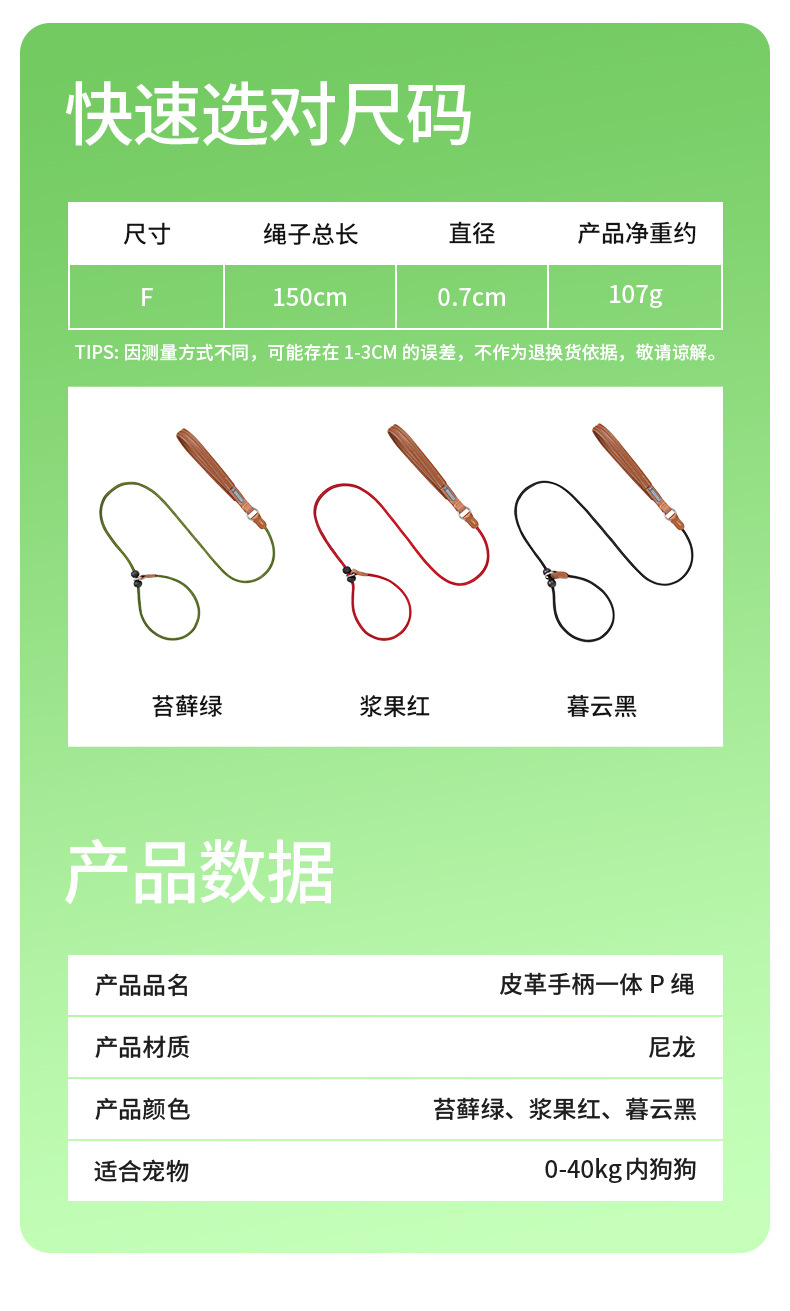 快速选对尺码

| 尺寸 | 绳子总长 | 直径 | 产品净重约 |
|---|---|---|---|
| F | 150cm | 0.7cm | 107g |

TIPS:因测量方式不同，可能存在1-3CM的误差，不作为退换货依据，敬请谅解。

苔藓绿

浆果红

暮云黑

产品数据

产品品名
皮革手柄一体P绳

产品材质
尼龙

产品颜色
苔藓绿、浆果红、暮云黑

适合宠物
0-40kg内狗狗